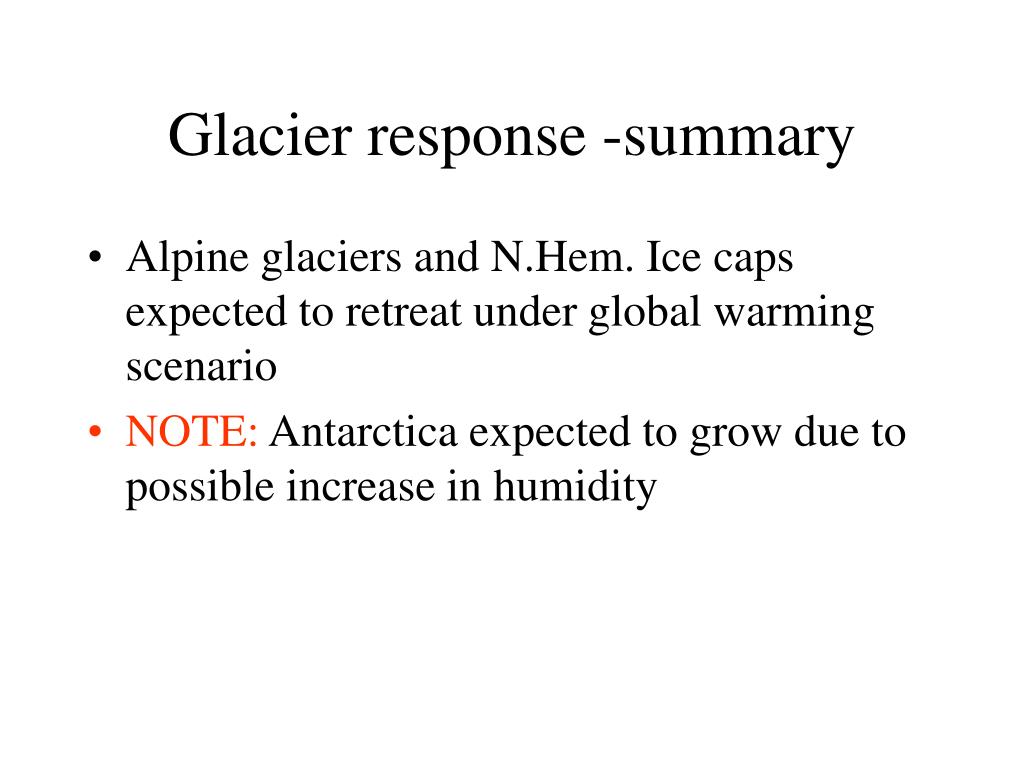 Glacier response -summary

• Alpine glaciers and N.Hem. Ice caps expected to retreat under global warming scenario
• NOTE: Antarctica expected to grow due to possible increase in humidity